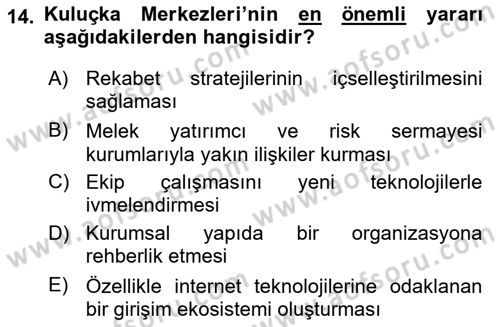 14. Kuluçka Merkezleri'nin en önemli yararı aşağıdakilerden hangisidir?

A) Rekabet stratejilerinin içselleştirilmesini sağlaması

B) Melek yatırımcı ve risk sermayesi kurumlarıyla yakın ilişkiler kurması

C) Ekip çalışmasını yeni teknolojilerle ivmelendirmesi

D) Kurumsal yapıda bir organizasyona rehberlik etmesi

E) Özellikle internet teknolojilerine odaklanan bir girişim ekosistemi oluşturması

www.aofsoru.com